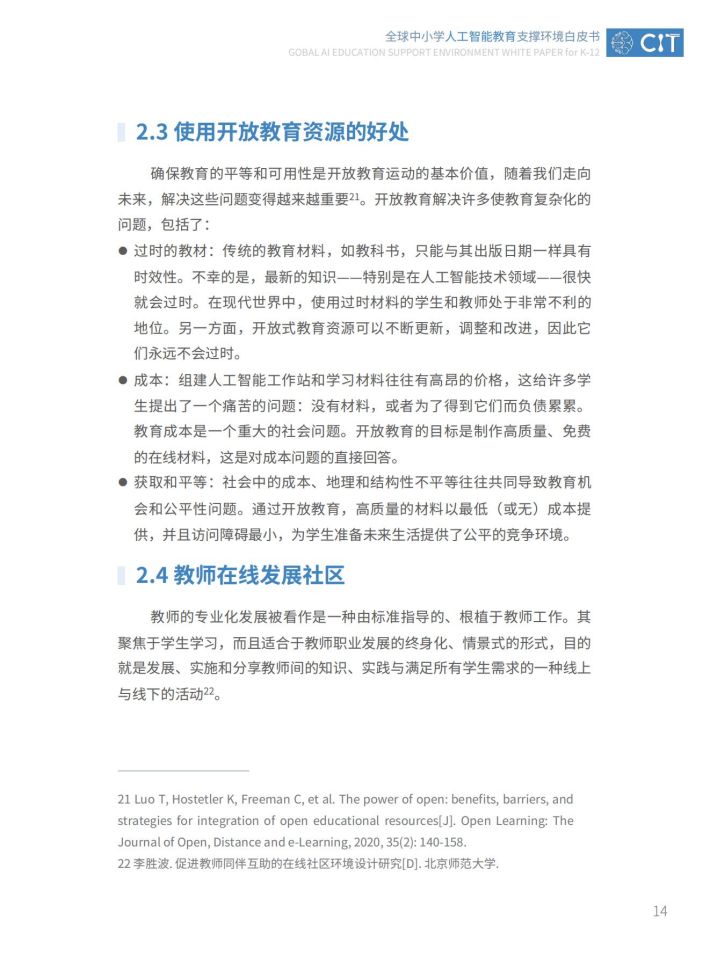 全球中小学人工智能教育支撑环境白皮书
GOBAL AI EDUCATION SUPPORT ENVIRONMENT WHITE PAPER for K-12

CIT

2.3 使用开放教育资源的好处

确保教育的平等和可用性是开放教育运动的基本价值，随着我们走向未来，解决这些问题变得越来越重要$^{21}$。开放教育解决许多使教育复杂化的问题，包括了：

● 过时的教材：传统的教育材料，如教科书，只能与其出版日期一样具有时效性。不幸的是，最新的知识——特别是在人工智能技术领域——很快就会过时。在现代世界中，使用过时材料的学生和教师处于非常不利的地位。另一方面，开放式教育资源可以不断更新，调整和改进，因此它们永远不会过时。

● 成本：组建人工智能工作站和学习材料往往有高昂的价格，这给许多学生提出了一个痛苦的问题：没有材料，或者为了得到它们而负债累累。教育成本是一个重大的社会问题。开放教育的目标是制作高质量、免费的在线材料，这是对成本问题的直接回答。

● 获取和平等：社会中的成本、地理和结构性不平等往往共同导致教育机会和公平性问题。通过开放教育，高质量的材料以最低（或无）成本提供，并且访问障碍最小，为学生准备未来生活提供了公平的竞争环境。

2.4 教师在线发展社区

教师的专业化发展被看作是一种由标准指导的、根植于教师工作。其聚焦于学生学习，而且适合于教师职业发展的终身化、情景式的形式，目的就是发展、实施和分享教师间的知识、实践与满足所有学生需求的一种线上与线下的活动$^{22}$。

21 Luo T, Hostetler K, Freeman C, et al. The power of open: benefits, barriers, and strategies for integration of open educational resources[J]. Open Learning: The Journal of Open, Distance and e-Learning, 2020, 35(2): 140-158.
22 李胜波. 促进教师同伴互助的在线社区环境设计研究[D]. 北京师范大学.

14